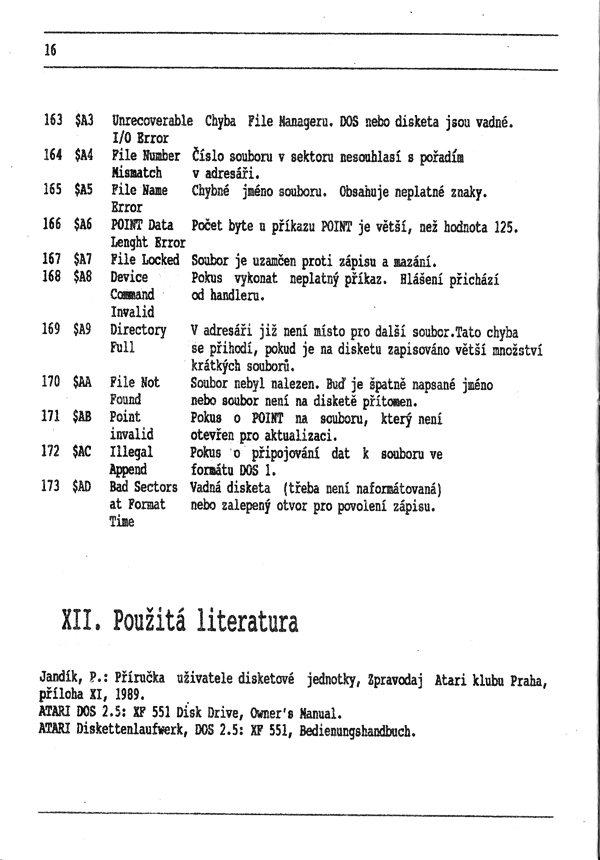 16

| 163 | $A3 | Unrecoverable I/O Error | Chyba File Manageru. DOS nebo disketa jsou vadné. |
|---|---|---|---|
| 164 | $A4 | File Number Mismatch | Číslo souboru v sektoru nesouhlasí s pořadím v adresáři. |
| 165 | $A5 | File Name Error | Chybné jméno souboru. Obsahuje neplatné znaky. |
| 166 | $A6 | POINT Data Lenght Error | Počet byte u příkazu POINT je větší, než hodnota 125. |
| 167 | $A7 | File Locked | Soubor je uzamčen proti zápisu a mazání. |
| 168 | $A8 | Device Command Invalid | Pokus vykonat neplatný příkaz. Hlášení přichází od handleru. |
| 169 | $A9 | Directory Full | V adresáři již není místo pro další soubor.Tato chyba se přihodí, pokud je na disketu zapisováno větší množství krátkých souborů. |
| 170 | $AA | File Not Found | Soubor nebyl nalezen. Buď je špatně napsané jméno nebo soubor není na disketě přítomen. |
| 171 | $AB | Point invalid | Pokus o POINT na souboru, který není otevřen pro aktualizaci. |
| 172 | $AC | Illegal Append | Pokus o připojování dat k souboru ve formátu DOS 1. |
| 173 | $AD | Bad Sectors at Format Time | Vadná disketa (třeba není naformátovaná) nebo zalepený otvor pro povolení zápisu. |

XII. Použitá literatura

Jandík, P.: Příručka uživatele disketové jednotky, Zpravodaj Atari klubu Praha, příloha XI, 1989.
ATARI DOS 2.5: XF 551 Disk Drive, Owner's Manual.
ATARI Diskettenlaufwerk, DOS 2.5: XF 551, Bedienungshandbuch.